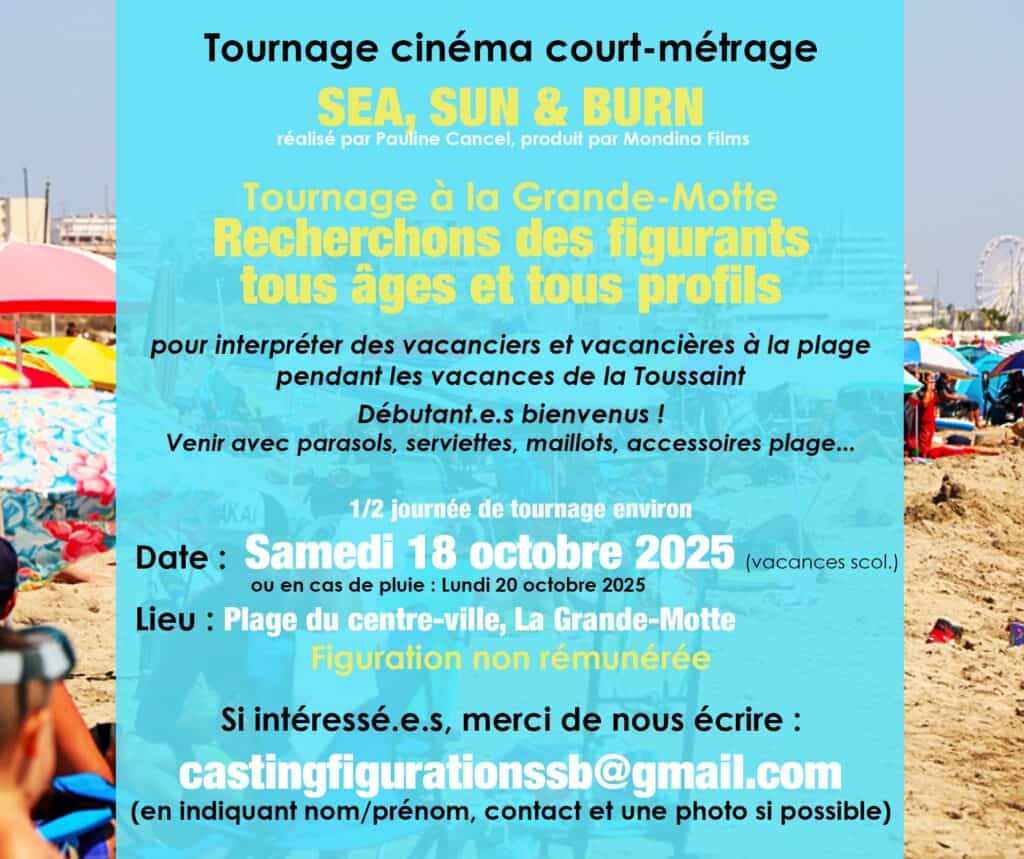 Tournage cinéma court-métrage

SEA, SUN & BURN

réalisé par Pauline Cancel, produit par Mondina Films

Tournage à la Grande-Motte

Recherchons des figurants tous âges et tous profils

pour interpréter des vacanciers et vacancières à la plage pendant les vacances de la Toussaint

Débutant.e.s bienvenus !

Venir avec parasols, serviettes, maillots, accessoires plage...

1/2 journée de tournage environ

Date : Samedi 18 octobre 2025 (vacances scol.)

ou en cas de pluie : Lundi 20 octobre 2025

Lieu : Plage du centre-ville, La Grande-Motte

Figuration non rémunérée

Si intéressé.e.s, merci de nous écrire :

castingfigurationssb@gmail.com

(en indiquant nom/prénom, contact et une photo si possible)